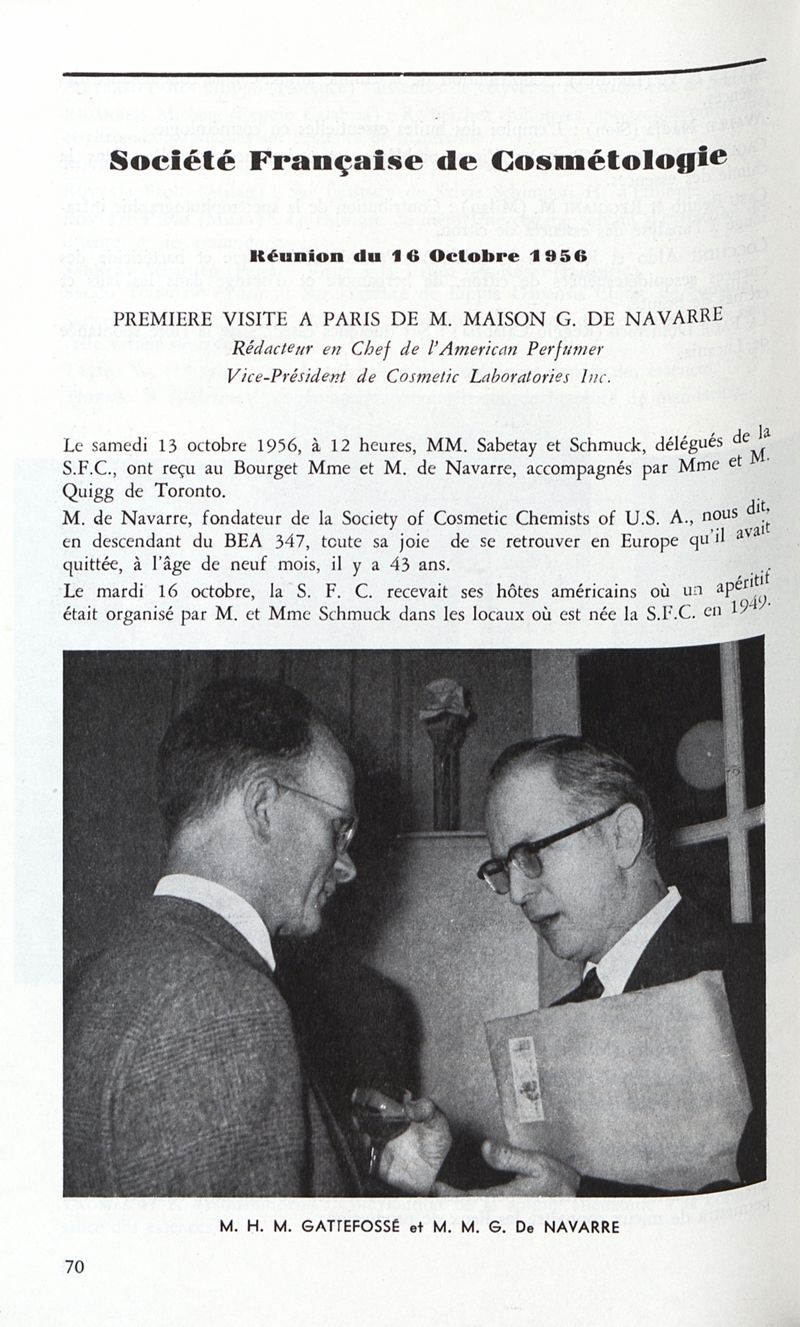 Société Française de Cosmétologie

Réunion du 16 Octobre 1956

PREMIERE VISITE A PARIS DE M. MAISON G. DE NAVARRE
Rédacteur en Chef de l'American Perfumer
Vice-Président de Cosmetic Laboratories Inc.

Le samedi 13 octobre 1956, à 12 heures, MM. Sabetay et Schmuck, délégués de la S.F.C., ont reçu au Bourget Mme et M. de Navarre, accompagnés par Mme et M. Quigg de Toronto.

M. de Navarre, fondateur de la Society of Cosmetic Chemists of U.S. A., nous dit, en descendant du BEA 347, toute sa joie de se retrouver en Europe qu'il avait quittée, à l'âge de neuf mois, il y a 43 ans.

Le mardi 16 octobre, la S. F. C. recevait ses hôtes américains où un apéritif était organisé par M. et Mme Schmuck dans les locaux où est née la S.F.C. en 1949.

M. H. M. GATTEFOSSÉ et M. M. G. De NAVARRE

70